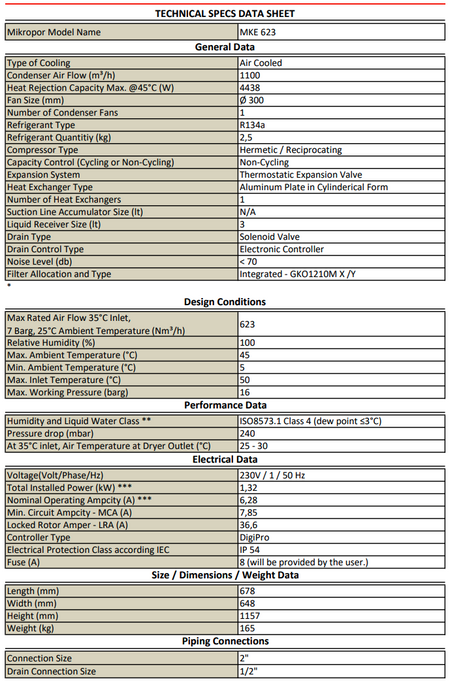 TECHNICAL SPECS DATA SHEET

| Mikropor Model Name | MKE 623 |
|---|---|

General Data

| Type of Cooling | Air Cooled |
|---|---|
| Condenser Air Flow (m³/h) | 1100 |
| Heat Rejection Capacity Max. @45°C (W) | 4438 |
| Fan Size (mm) | Ø 300 |
| Number of Condenser Fans | 1 |
| Refrigerant Type | R134a |
| Refrigerant Quantitiy (kg) | 2,5 |
| Compressor Type | Hermetic / Reciprocating |
| Capacity Control (Cycling or Non-Cycling) | Non-Cycling |
| Expansion System | Thermostatic Expansion Valve |
| Heat Exchanger Type | Aluminum Plate in Cylinderical Form |
| Number of Heat Exchangers | 1 |
| Suction Line Accumulator Size (lt) | N/A |
| Liquid Receiver Size (lt) | 3 |
| Drain Type | Solenoid Valve |
| Drain Control Type | Electronic Controller |
| Noise Level (db) | < 70 |
| Filter Allocation and Type | Integrated - GKO1210M X /Y |

*

Design Conditions

| Max Rated Air Flow 35°C Inlet, 7 Barg, 25°C Ambient Temperature (Nm³/h) | 623 |
|---|---|
| Relative Humidity (%) | 100 |
| Max. Ambient Temperature (°C) | 45 |
| Min. Ambient Temperature (°C) | 5 |
| Max. Inlet Temperature (°C) | 50 |
| Max. Working Pressure (barg) | 16 |

Performance Data

| Humidity and Liquid Water Class ** | ISO8573.1 Class 4 (dew point ≤3°C) |
|---|---|
| Pressure drop (mbar) | 240 |
| At 35°C inlet, Air Temperature at Dryer Outlet (°C) | 25 - 30 |

Electrical Data

| Voltage(Volt/Phase/Hz) | 230V / 1 / 50 Hz |
|---|---|
| Total Installed Power (kW) *** | 1,32 |
| Nominal Operating Ampcity (A) *** | 6,28 |
| Min. Circuit Ampcity - MCA (A) | 7,85 |
| Locked Rotor Amper - LRA (A) | 36,6 |
| Controller Type | DigiPro |
| Electrical Protection Class according IEC | IP 54 |
| Fuse (A) | 8 (will be provided by the user.) |

Size / Dimensions / Weight Data

| Length (mm) | 678 |
|---|---|
| Width (mm) | 648 |
| Height (mm) | 1157 |
| Weight (kg) | 165 |

Piping Connections

| Connection Size | 2" |
|---|---|
| Drain Connection Size | 1/2" |